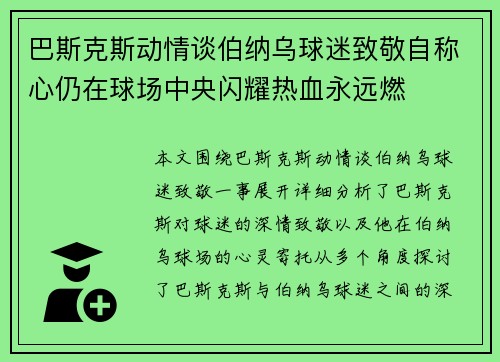 巴斯克斯动情谈伯纳乌球迷致敬自称心仍在球场中央闪耀热血永远燃

本文围绕巴斯克斯动情谈伯纳乌球迷致敬一事展开详细分析了巴斯克斯对球迷的深情致敬以及他在伯纳乌球场的心灵寄托从多个角度探讨了巴斯克斯与伯纳乌球迷之间的深